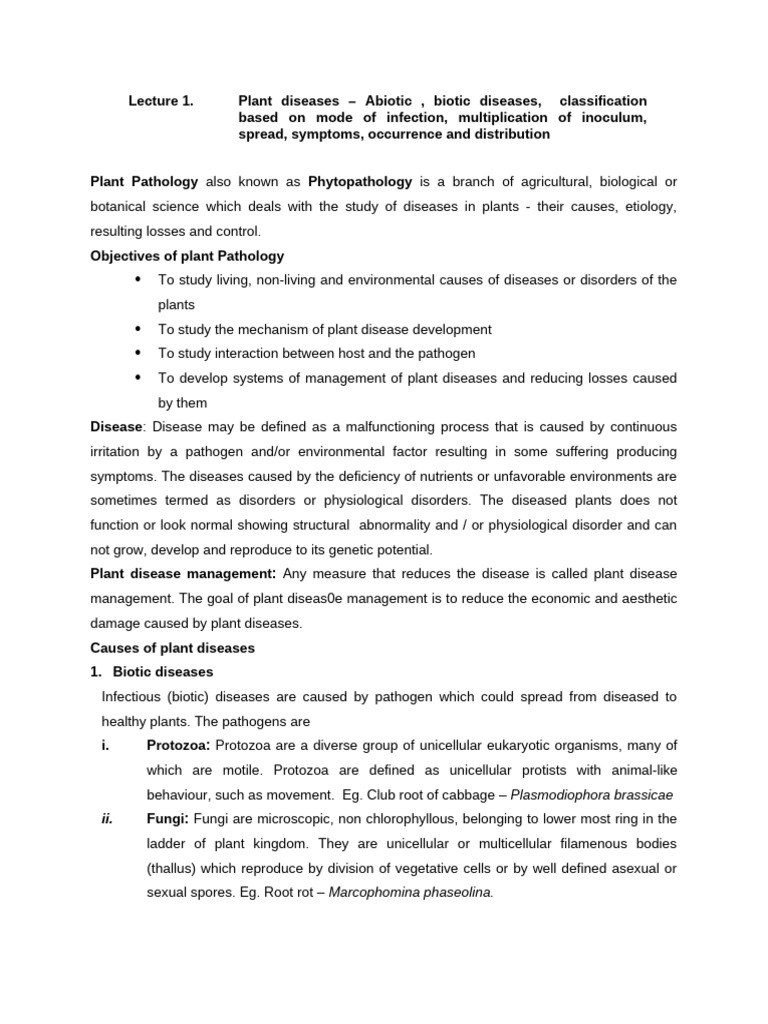 Lecture 1. Plant diseases – Abiotic , biotic diseases, classification based on mode of infection, multiplication of inoculum, spread, symptoms, occurrence and distribution

Plant Pathology also known as Phytopathology is a branch of agricultural, biological or botanical science which deals with the study of diseases in plants - their causes, etiology, resulting losses and control.

Objectives of plant Pathology

• To study living, non-living and environmental causes of diseases or disorders of the plants
• To study the mechanism of plant disease development
• To study interaction between host and the pathogen
• To develop systems of management of plant diseases and reducing losses caused by them

Disease: Disease may be defined as a malfunctioning process that is caused by continuous irritation by a pathogen and/or environmental factor resulting in some suffering producing symptoms. The diseases caused by the deficiency of nutrients or unfavorable environments are sometimes termed as disorders or physiological disorders. The diseased plants does not function or look normal showing structural abnormality and / or physiological disorder and can not grow, develop and reproduce to its genetic potential.

Plant disease management: Any measure that reduces the disease is called plant disease management. The goal of plant diseas0e management is to reduce the economic and aesthetic damage caused by plant diseases.

Causes of plant diseases

1. Biotic diseases

Infectious (biotic) diseases are caused by pathogen which could spread from diseased to healthy plants. The pathogens are

i. Protozoa: Protozoa are a diverse group of unicellular eukaryotic organisms, many of which are motile. Protozoa are defined as unicellular protists with animal-like behaviour, such as movement. Eg. Club root of cabbage – Plasmodiophora brassicae

ii. Fungi: Fungi are microscopic, non chlorophyllous, belonging to lower most ring in the ladder of plant kingdom. They are unicellular or multicellular filamenous bodies (thallus) which reproduce by division of vegetative cells or by well defined asexual or sexual spores. Eg. Root rot – Marcophomina phaseolina.